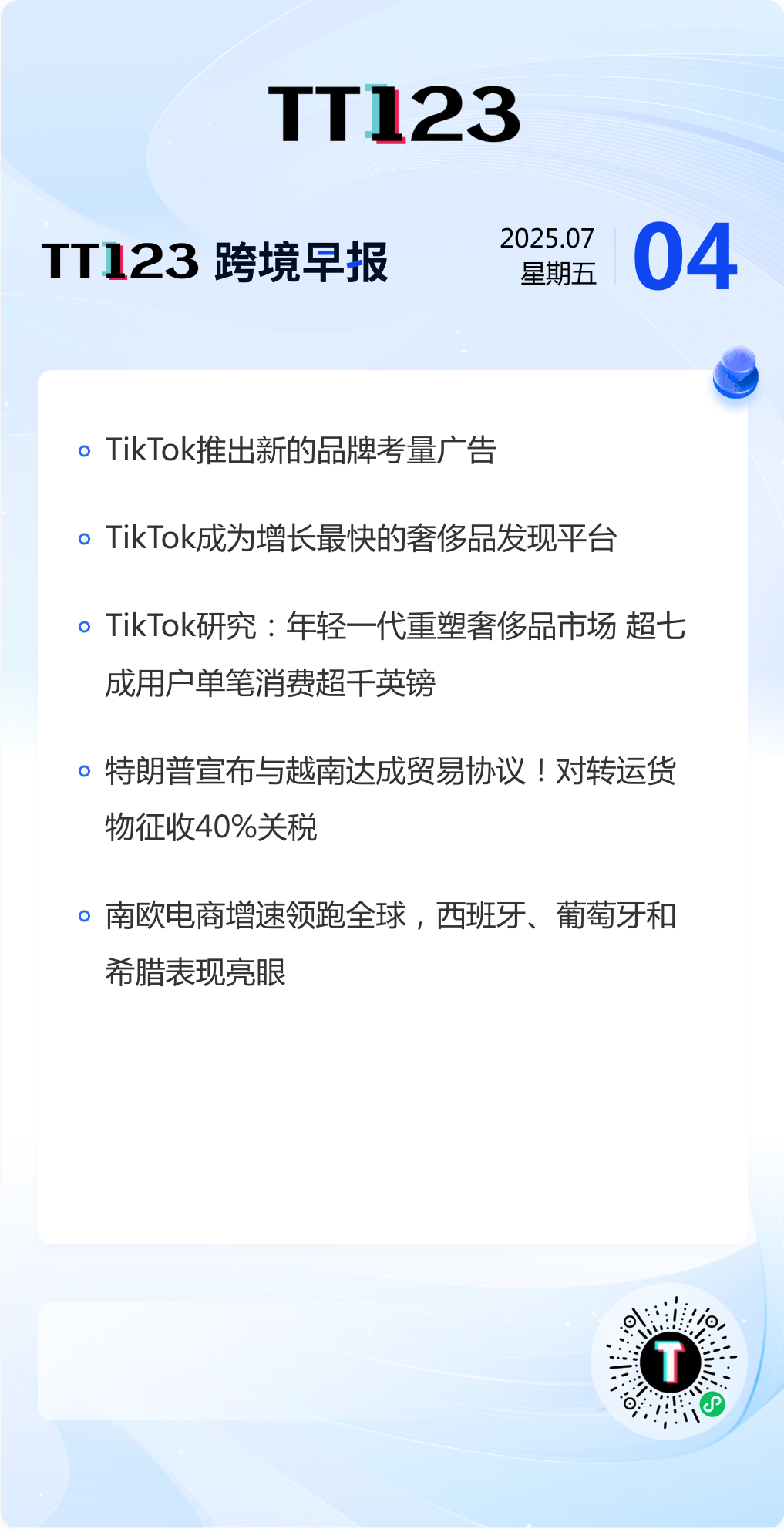 TT123

TT123 跨境早报

2025.07
星期五

04

• TikTok推出新的品牌考量广告

• TikTok成为增长最快的奢侈品发现平台

• TikTok研究：年轻一代重塑奢侈品市场 超七成用户单笔消费超千英镑

• 特朗普宣布与越南达成贸易协议！对转运货物征收40%关税

• 南欧电商增速领跑全球，西班牙、葡萄牙和希腊表现亮眼